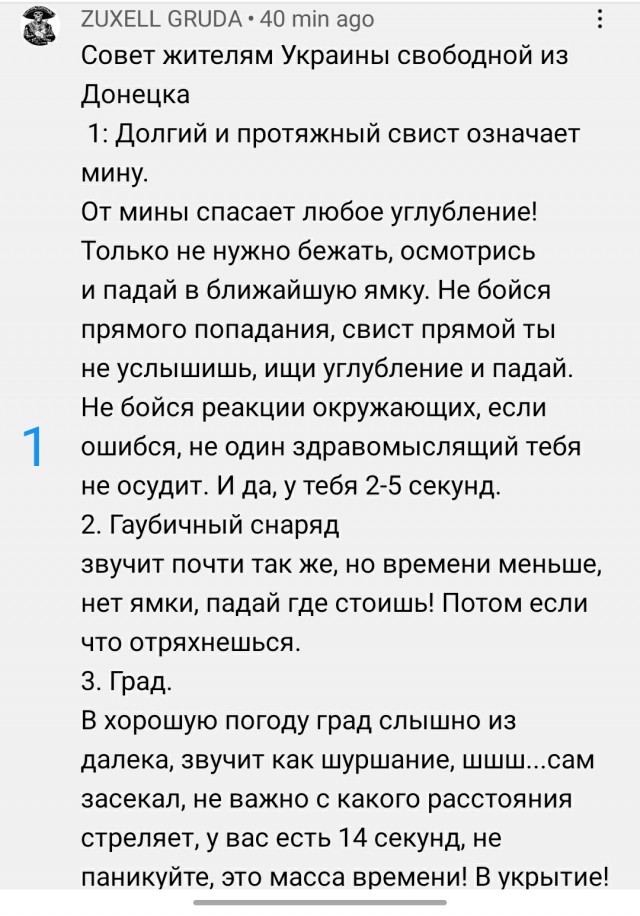 ZUXELL GRUDA • 40 min ago

Совет жителям Украины свободной из Донецка
1: Долгий и протяжный свист означает мину.
От мины спасает любое углубление! Только не нужно бежать, осмотрись и падай в ближайшую ямку. Не бойся прямого попадания, свист прямой ты не услышишь, ищи углубление и падай. Не бойся реакции окружающих, если ошибся, не один здравомыслящий тебя не осудит. И да, у тебя 2-5 секунд.
2. Гаубичный снаряд
звучит почти так же, но времени меньше, нет ямки, падай где стоишь! Потом если что отряхнешься.
3. Град.
В хорошую погоду град слышно из далека, звучит как шуршание, шшш...сам засекал, не важно с какого расстояния стреляет, у вас есть 14 секунд, не паникуйте, это масса времени! В укрытие!

1